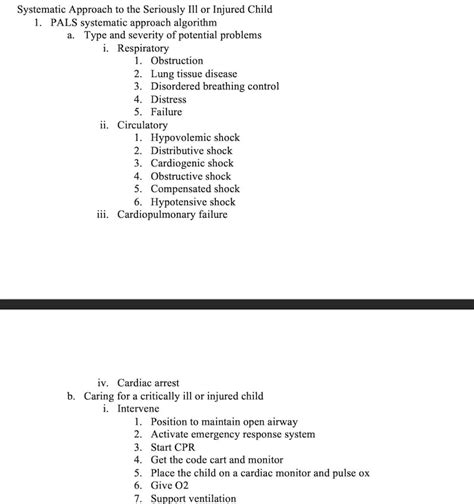 Systematic Approach to the Seriously Ill or Injured Child
1. PALS systematic approach algorithm
a. Type and severity of potential problems
i. Respiratory
1. Obstruction
2. Lung tissue disease
3. Disordered breathing control
4. Distress
5. Failure
ii. Circulatory
1. Hypovolemic shock
2. Distributive shock
3. Cardiogenic shock
4. Obstructive shock
5. Compensated shock
6. Hypotensive shock
iii. Cardiopulmonary failure

iv. Cardiac arrest
b. Caring for a critically ill or injured child
i. Intervene
1. Position to maintain open airway
2. Activate emergency response system
3. Start CPR
4. Get the code cart and monitor
5. Place the child on a cardiac monitor and pulse ox
6. Give O2
7. Support ventilation